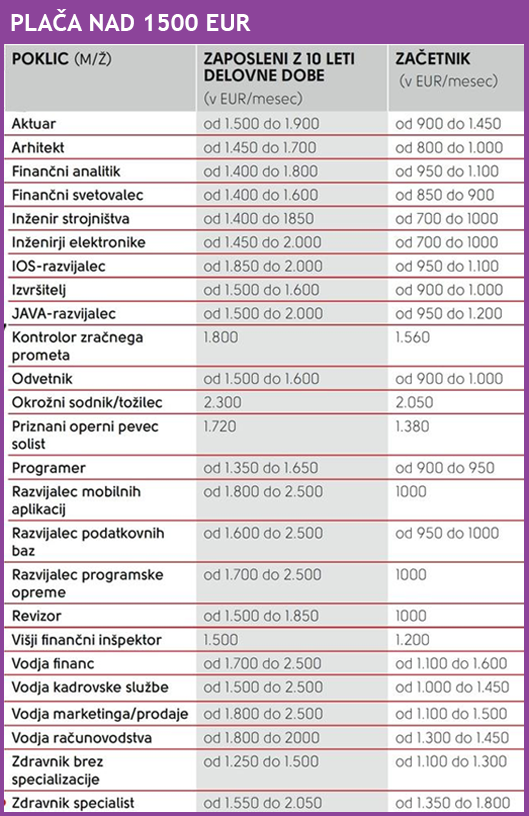 PLAČA NAD 1500 EUR

| POKLIC (M/Ž) | ZAPOSLENI Z 10 LETI DELOVNE DOBE (v EUR/mesec) | ZAČETNIK (v EUR/mesec) |
|---|---|---|
| Aktuar | od 1.500 do 1.900 | od 900 do 1.450 |
| Arhitekt | od 1.450 do 1.700 | od 800 do 1.000 |
| Finančni analitik | od 1.400 do 1.800 | od 950 do 1.100 |
| Finančni svetovalec | od 1.400 do 1.600 | od 850 do 900 |
| Inženir strojništva | od 1.400 do 1850 | od 700 do 1000 |
| Inženirji elektronike | od 1.450 do 2.000 | od 700 do 1000 |
| IOS-razvijalec | od 1.850 do 2.000 | od 950 do 1.100 |
| Izvršitelj | od 1.500 do 1.600 | od 900 do 1.000 |
| JAVA-razvijalec | od 1.500 do 2.000 | od 950 do 1.200 |
| Kontrolor zračnega prometa | 1.800 | 1.560 |
| Odvetnik | od 1.500 do 1.600 | od 900 do 1.000 |
| Okrožni sodnik/tožilec | 2.300 | 2.050 |
| Priznani operni pevec solist | 1.720 | 1.380 |
| Programer | od 1.350 do 1.650 | od 900 do 950 |
| Razvijalec mobilnih aplikacij | od 1.800 do 2.500 | 1000 |
| Razvijalec podatkovnih baz | od 1.600 do 2.500 | od 950 do 1000 |
| Razvijalec programske opreme | od 1.700 do 2.500 | 1000 |
| Revizor | od 1.500 do 1.850 | 1000 |
| Višji finančni inšpektor | 1.500 | 1.200 |
| Vodja financ | od 1.700 do 2.500 | od 1.100 do 1.600 |
| Vodja kadrovske službe | od 1.500 do 2.500 | od 1.000 do 1.450 |
| Vodja marketinga/prodaje | od 1.800 do 2.500 | od 1.100 do 1.500 |
| Vodja računovodstva | od 1.800 do 2000 | od 1.300 do 1.450 |
| Zdravnik brez specializacije | od 1.250 do 1.500 | od 1.100 do 1.300 |
| Zdravnik specialist | od 1.550 do 2.050 | od 1.350 do 1.800 |